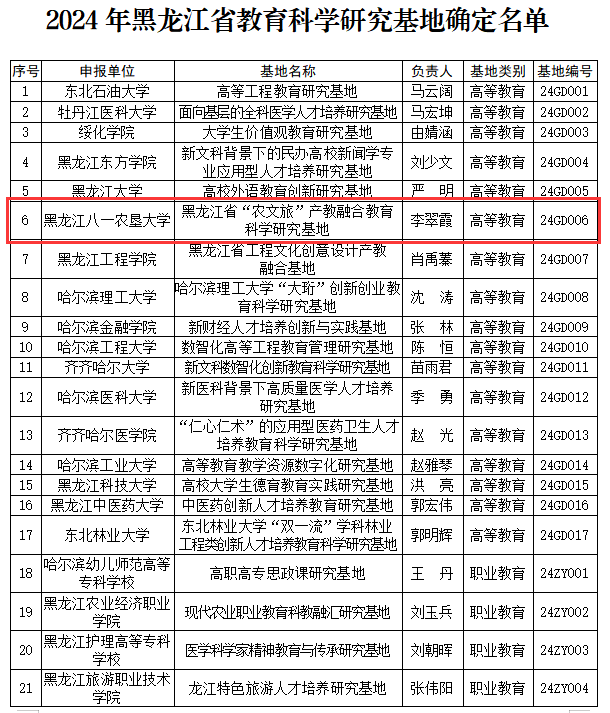 2024 年黑龙江省教育科学研究基地确定名单

| 序号 | 申报单位 | 基地名称 | 负责人 | 基地类别 | 基地编号 |
|---|---|---|---|---|---|
| 1 | 东北石油大学 | 高等工程教育研究基地 | 马云阔 | 高等教育 | 24GD001 |
| 2 | 牡丹江医科大学 | 面向基层的全科医学人才培养研究基地 | 马宏坤 | 高等教育 | 24GD002 |
| 3 | 绥化学院 | 大学生价值观教育研究基地 | 由婧涵 | 高等教育 | 24GD003 |
| 4 | 黑龙江东方学院 | 新文科背景下的民办高校新闻学专业应用型人才培养研究基地 | 刘少文 | 高等教育 | 24GD004 |
| 5 | 黑龙江大学 | 高校外语教育创新研究基地 | 严 明 | 高等教育 | 24GD005 |
| 6 | 黑龙江八一农垦大学 | 黑龙江省“农文旅”产教融合教育科学研究基地 | 李翠霞 | 高等教育 | 24GD006 |
| 7 | 黑龙江工程学院 | 黑龙江省工程文化创意设计产教融合基地 | 肖禹蓁 | 高等教育 | 24GD007 |
| 8 | 哈尔滨理工大学 | 哈尔滨理工大学“大珩”创新创业教育科学研究基地 | 沈 涛 | 高等教育 | 24GD008 |
| 9 | 哈尔滨金融学院 | 新财经人才培养创新与实践基地 | 张 林 | 高等教育 | 24GD009 |
| 10 | 哈尔滨工程大学 | 数智化高等工程教育管理研究基地 | 陈 恒 | 高等教育 | 24GD010 |
| 11 | 齐齐哈尔大学 | 新文科数智化创新教育科学研究基地 | 苗雨君 | 高等教育 | 24GD011 |
| 12 | 哈尔滨医科大学 | 新医科背景下高质量医学人才培养研究基地 | 季 勇 | 高等教育 | 24GD012 |
| 13 | 齐齐哈尔医学院 | “仁心仁术”的应用型医药卫生人才培养教育科学研究基地 | 赵 光 | 高等教育 | 24GD013 |
| 14 | 哈尔滨工业大学 | 高等教育教学资源数字化研究基地 | 赵雅琴 | 高等教育 | 24GD014 |
| 15 | 黑龙江科技大学 | 高校大学生德育教育实践研究基地 | 洪 亮 | 高等教育 | 24GD015 |
| 16 | 黑龙江中医药大学 | 中医药创新人才培养教育研究基地 | 郭宏伟 | 高等教育 | 24GD016 |
| 17 | 东北林业大学 | 东北林业大学“双一流”学科林业工程类创新人才培养教育科学研究基地 | 郭明辉 | 高等教育 | 24GD017 |
| 18 | 哈尔滨幼儿师范高等专科学校 | 高职高专思政课研究基地 | 王 丹 | 职业教育 | 24ZY001 |
| 19 | 黑龙江农业经济职业学院 | 现代农业职业教育科教融汇研究基地 | 刘玉兵 | 职业教育 | 24ZY002 |
| 20 | 黑龙江护理高等专科学校 | 医学科学家精神教育与传承研究基地 | 刘朝晖 | 职业教育 | 24ZY003 |
| 21 | 黑龙江旅游职业技术学院 | 龙江特色旅游人才培养研究基地 | 张伟阳 | 职业教育 | 24ZY004 |